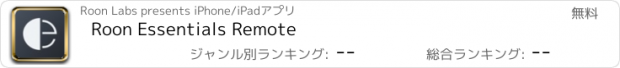 Roon Labs presents iPhone/iPadアプリ

無料

Roon Essentials Remote

ジャンル別ランキング: --

総合ランキング: --